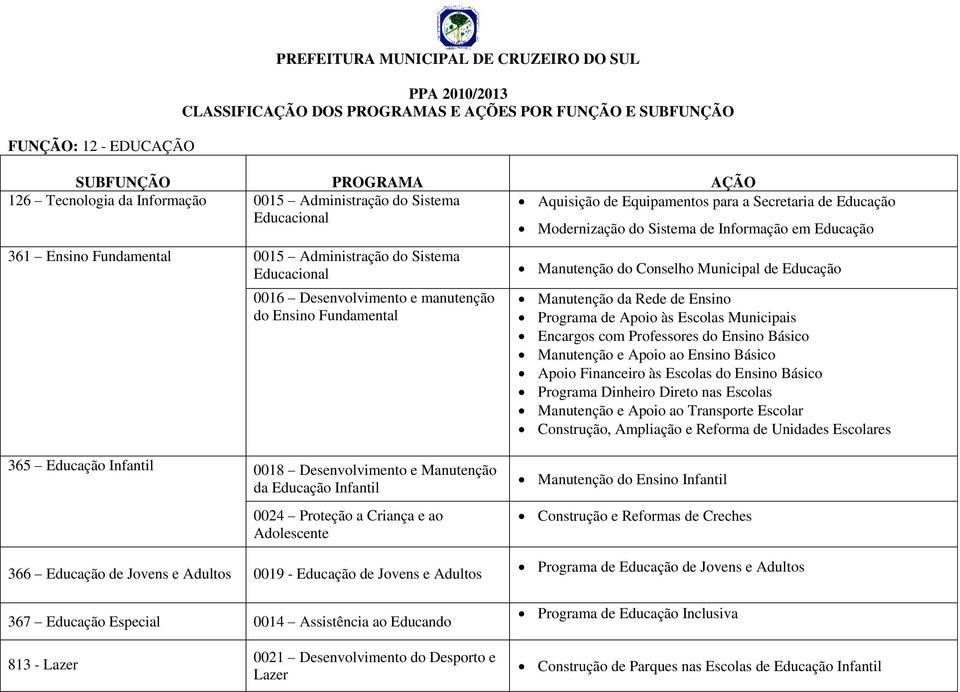 PREFEITURA MUNICIPAL DE CRUZEIRO DO SUL

PPA 2010/2013
CLASSIFICAÇÃO DOS PROGRAMAS E AÇÕES POR FUNÇÃO E SUBFUNÇÃO

FUNÇÃO: 12 - EDUCAÇÃO

| SUBFUNÇÃO | PROGRAMA | AÇÃO |
|---|---|---|
| 126 – Tecnologia da Informação | 0015 – Administração do Sistema Educacional | • Aquisição de Equipamentos para a Secretaria de Educação • Modernização do Sistema de Informação em Educação |
| 361 – Ensino Fundamental | 0015 – Administração do Sistema Educacional | • Manutenção do Conselho Municipal de Educação |
| | 0016 – Desenvolvimento e manutenção do Ensino Fundamental | • Manutenção da Rede de Ensino • Programa de Apoio às Escolas Municipais • Encargos com Professores do Ensino Básico • Manutenção e Apoio ao Ensino Básico • Apoio Financeiro às Escolas do Ensino Básico • Programa Dinheiro Direto nas Escolas • Manutenção e Apoio ao Transporte Escolar • Construção, Ampliação e Reforma de Unidades Escolares |
| 365 – Educação Infantil | 0018 – Desenvolvimento e Manutenção da Educação Infantil | • Manutenção do Ensino Infantil |
| | 0024 – Proteção a Criança e ao Adolescente | • Construção e Reformas de Creches |
| 366 – Educação de Jovens e Adultos | 0019 - Educação de Jovens e Adultos | • Programa de Educação de Jovens e Adultos |
| 367 – Educação Especial | 0014 – Assistência ao Educando | • Programa de Educação Inclusiva |
| 813 - Lazer | 0021 – Desenvolvimento do Desporto e Lazer | • Construção de Parques nas Escolas de Educação Infantil |